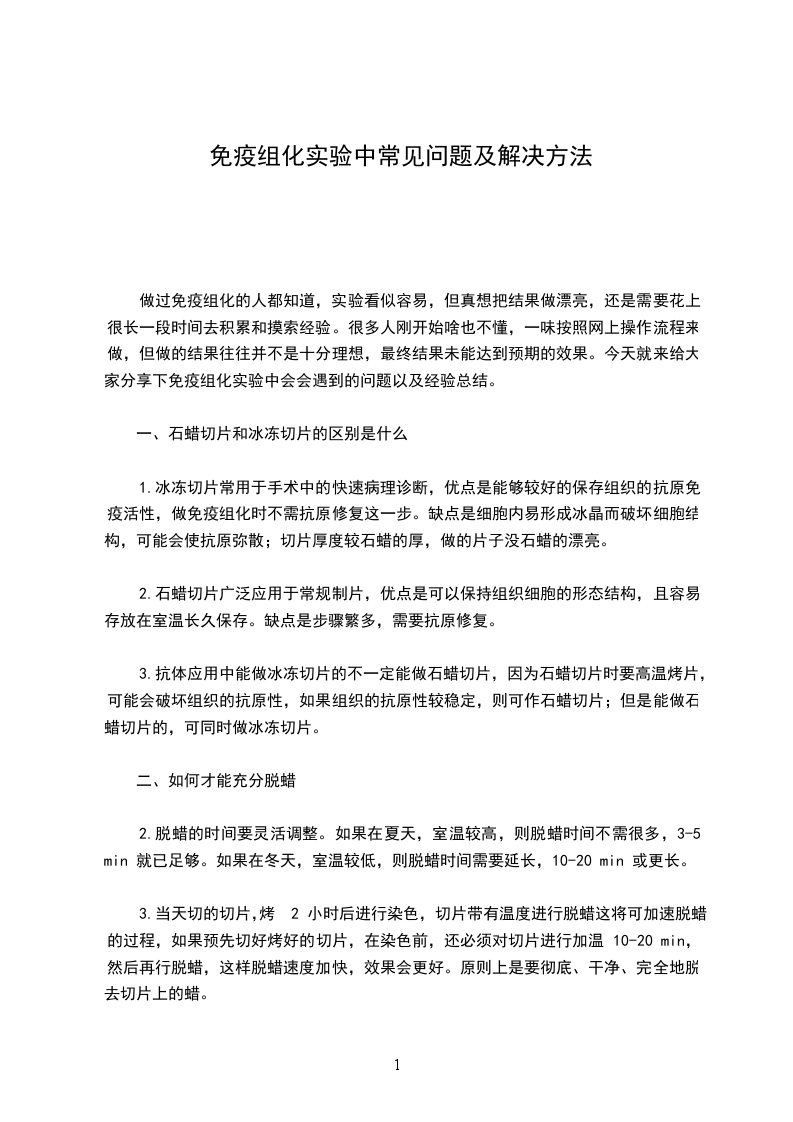 免疫组化实验中常见问题及解决方法

做过免疫组化的人都知道，实验看似容易，但真想把结果做漂亮，还是需要花上很长一段时间去积累和摸索经验。很多人刚开始啥也不懂，一味按照网上操作流程来做，但做的结果往往并不是十分理想，最终结果未能达到预期的效果。今天就来给大家分享下免疫组化实验中会会遇到的问题以及经验总结。

一、石蜡切片和冰冻切片的区别是什么

1.冰冻切片常用于手术中的快速病理诊断，优点是能够较好的保存组织的抗原免疫活性，做免疫组化时不需抗原修复这一步。缺点是细胞内易形成冰晶而破坏细胞结构，可能会使抗原弥散；切片厚度较石蜡的厚，做的片子没石蜡的漂亮。

2.石蜡切片广泛应用于常规制片，优点是可以保持组织细胞的形态结构，且容易存放在室温长久保存。缺点是步骤繁多，需要抗原修复。

3.抗体应用中能做冰冻切片的不一定能做石蜡切片，因为石蜡切片时要高温烤片，可能会破坏组织的抗原性，如果组织的抗原性较稳定，则可作石蜡切片；但是能做石蜡切片的，可同时做冰冻切片。

二、如何才能充分脱蜡

2.脱蜡的时间要灵活调整。如果在夏天，室温较高，则脱蜡时间不需很多，3-5 min 就已足够。如果在冬天，室温较低，则脱蜡时间需要延长，10-20 min 或更长。

3.当天切的切片，烤 2 小时后进行染色，切片带有温度进行脱蜡这将可加速脱蜡的过程，如果预先切好烤好的切片，在染色前，还必须对切片进行加温 10-20 min，然后再行脱蜡，这样脱蜡速度加快，效果会更好。原则上是要彻底、干净、完全地脱去切片上的蜡。

1